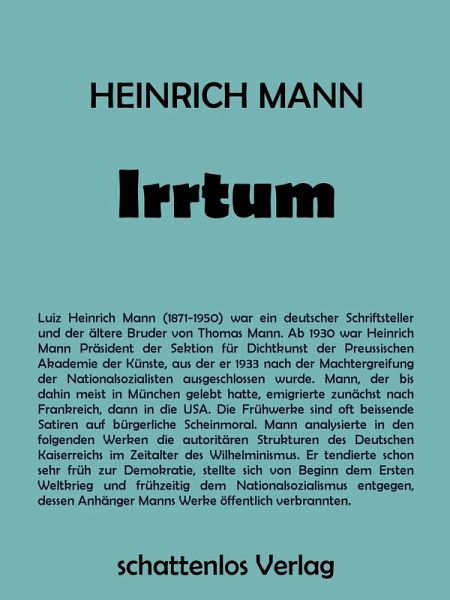 HEINRICH MANN

Irrtum

Luiz Heinrich Mann (1871-1950) war ein deutscher Schriftsteller und der ältere Bruder von Thomas Mann. Ab 1930 war Heinrich Mann Präsident der Sektion für Dichtkunst der Preussischen Akademie der Künste, aus der er 1933 nach der Machtergreifung der Nationalsozialisten ausgeschlossen wurde. Mann, der bis dahin meist in München gelebt hatte, emigrierte zunächst nach Frankreich, dann in die USA. Die Frühwerke sind oft beissende Satiren auf bürgerliche Scheinmoral. Mann analysierte in den folgenden Werken die autoritären Strukturen des Deutschen Kaiserreichs im Zeitalter des Wilhelminismus. Er tendierte schon sehr früh zur Demokratie, stellte sich von Beginn dem Ersten Weltkrieg und frühzeitig dem Nationalsozialismus entgegen, dessen Anhänger Manns Werke öffentlich verbrannten.

schattenlos Verlag